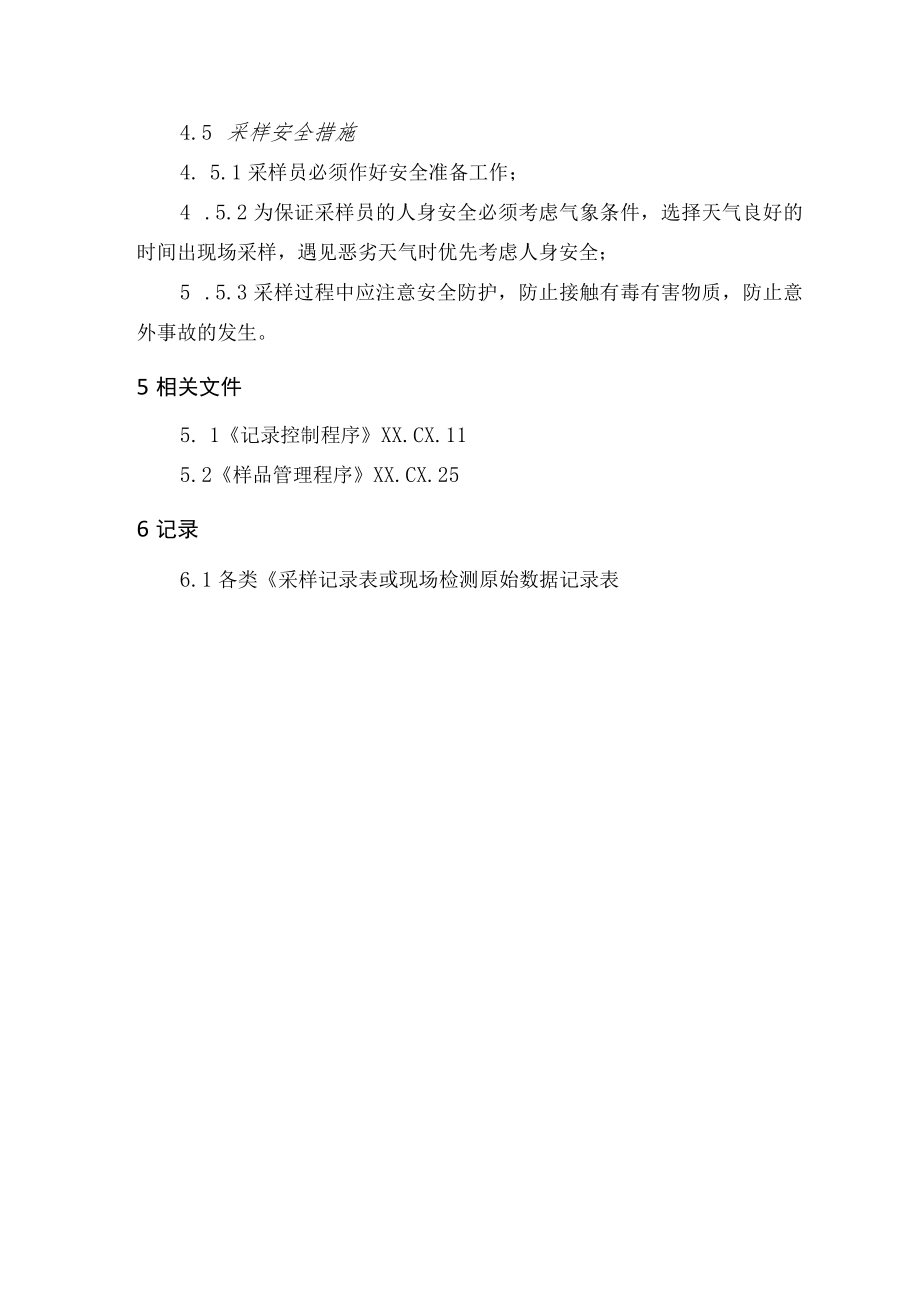 4.5 采样安全措施

4. 5.1 采样员必须作好安全准备工作；

4 .5.2 为保证采样员的人身安全必须考虑气象条件，选择天气良好的时间出现场采样，遇见恶劣天气时优先考虑人身安全；

5 .5.3 采样过程中应注意安全防护，防止接触有毒有害物质，防止意外事故的发生。

5 相关文件

5. 1《记录控制程序》XX.CX.11

5.2《样品管理程序》XX.CX.25

6 记录

6.1 各类《采样记录表或现场检测原始数据记录表